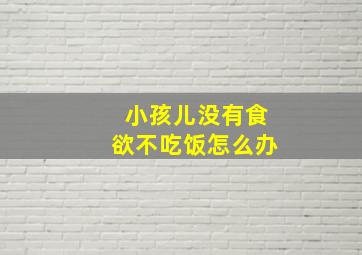 小孩儿没有食欲不吃饭怎么办